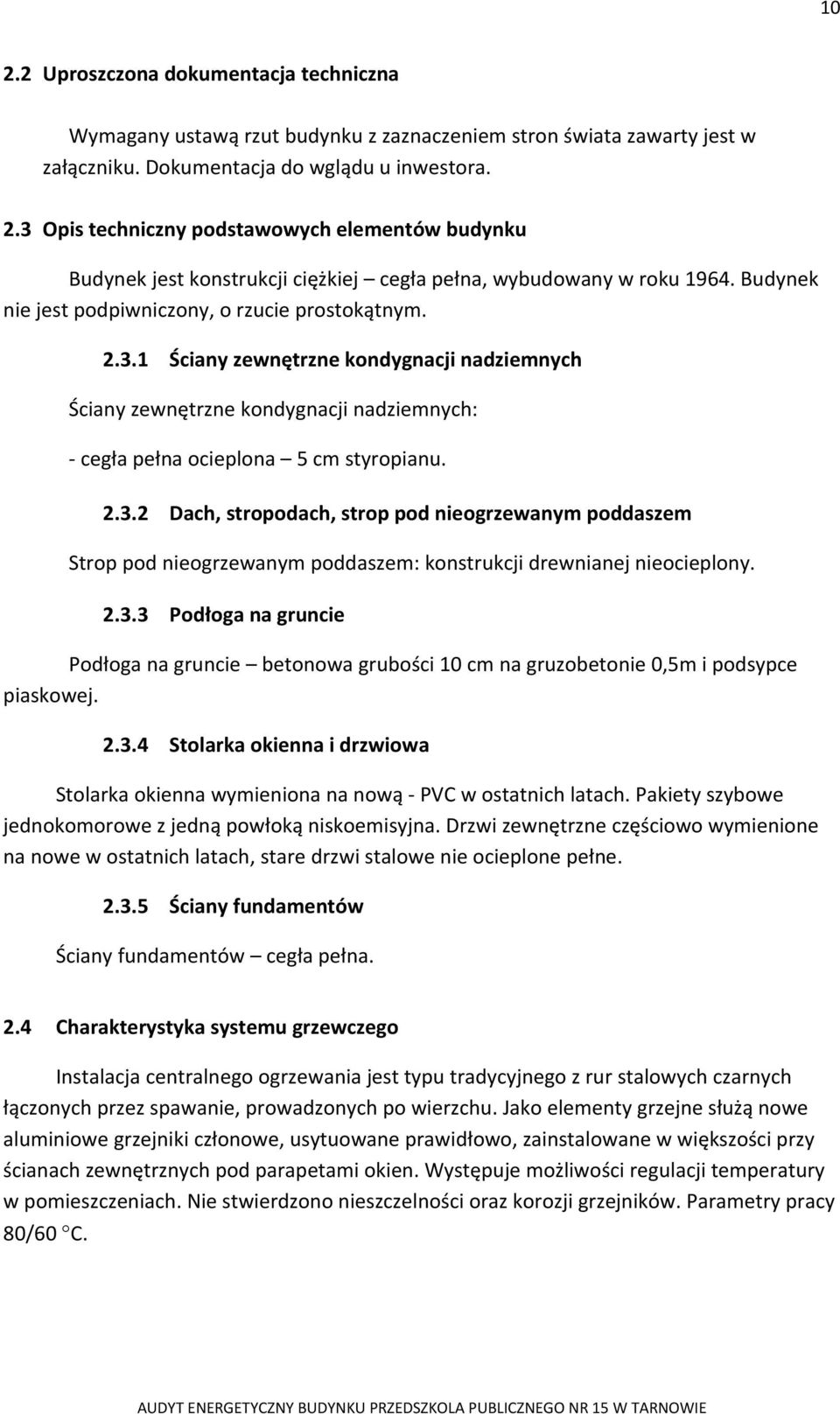 10

2.2 Uproszczona dokumentacja techniczna

Wymagany ustawą rzut budynku z zaznaczeniem stron świata zawarty jest w załączniku. Dokumentacja do wglądu u inwestora.

2.3 Opis techniczny podstawowych elementów budynku

Budynek jest konstrukcji ciężkiej – cegła pełna, wybudowany w roku 1964. Budynek nie jest podpiwniczony, o rzucie prostokątnym.

2.3.1 Ściany zewnętrzne kondygnacji nadziemnych

Ściany zewnętrzne kondygnacji nadziemnych:

- cegła pełna ocieplona – 5 cm styropianu.

2.3.2 Dach, stropodach, strop pod nieogrzewanym poddaszem

Strop pod nieogrzewanym poddaszem: konstrukcji drewnianej nieocieplony.

2.3.3 Podłoga na gruncie

Podłoga na gruncie – betonowa grubości 10 cm na gruzobetonie 0,5m i podsypce piaskowej.

2.3.4 Stolarka okienna i drzwiowa

Stolarka okienna wymieniona na nową - PVC w ostatnich latach. Pakiety szybowe jednokomorowe z jedną powłoką niskoemisyjna. Drzwi zewnętrzne częściowo wymienione na nowe w ostatnich latach, stare drzwi stalowe nie ocieplone pełne.

2.3.5 Ściany fundamentów

Ściany fundamentów – cegła pełna.

2.4 Charakterystyka systemu grzewczego

Instalacja centralnego ogrzewania jest typu tradycyjnego z rur stalowych czarnych łączonych przez spawanie, prowadzonych po wierzchu. Jako elementy grzejne służą nowe aluminiowe grzejniki członowe, usytuowane prawidłowo, zainstalowane w większości przy ścianach zewnętrznych pod parapetami okien. Występuje możliwości regulacji temperatury w pomieszczeniach. Nie stwierdzono nieszczelności oraz korozji grzejników. Parametry pracy 80/60 °C.

AUDYT ENERGETYCZNY BUDYNKU PRZEDSZKOLA PUBLICZNEGO NR 15 W TARNOWIE